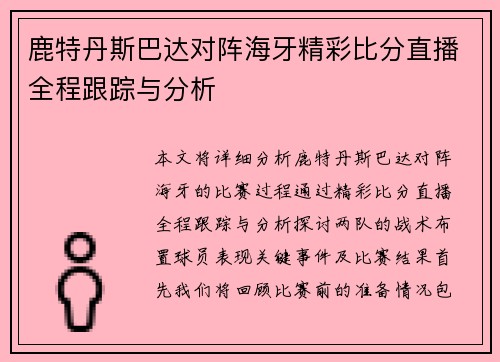 鹿特丹斯巴达对阵海牙精彩比分直播全程跟踪与分析

本文将详细分析鹿特丹斯巴达对阵海牙的比赛过程通过精彩比分直播全程跟踪与分析探讨两队的战术布置球员表现关键事件及比赛结果首先我们将回顾比赛前的准备情况包